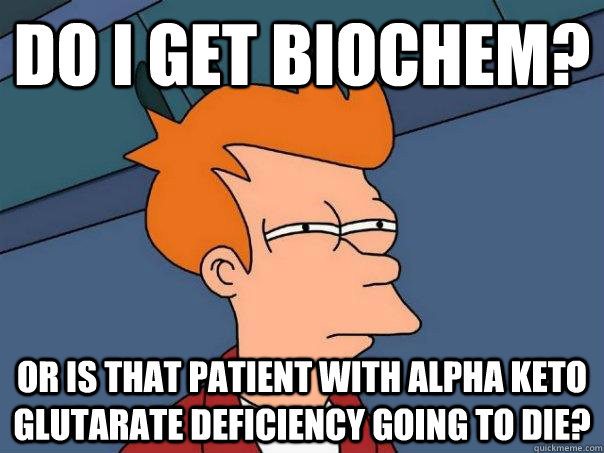 DO I GET BIOCHEM?

OR IS THAT PATIENT WITH ALPHA KETO GLUTARATE DEFICIENCY GOING TO DIE?

quickmeme.com